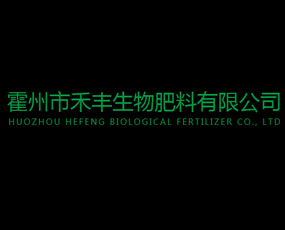 霍州市禾丰生物肥料有限公司
HUOZHOU HEFENG BIOLOGICAL FERTILIZER CO., LTD